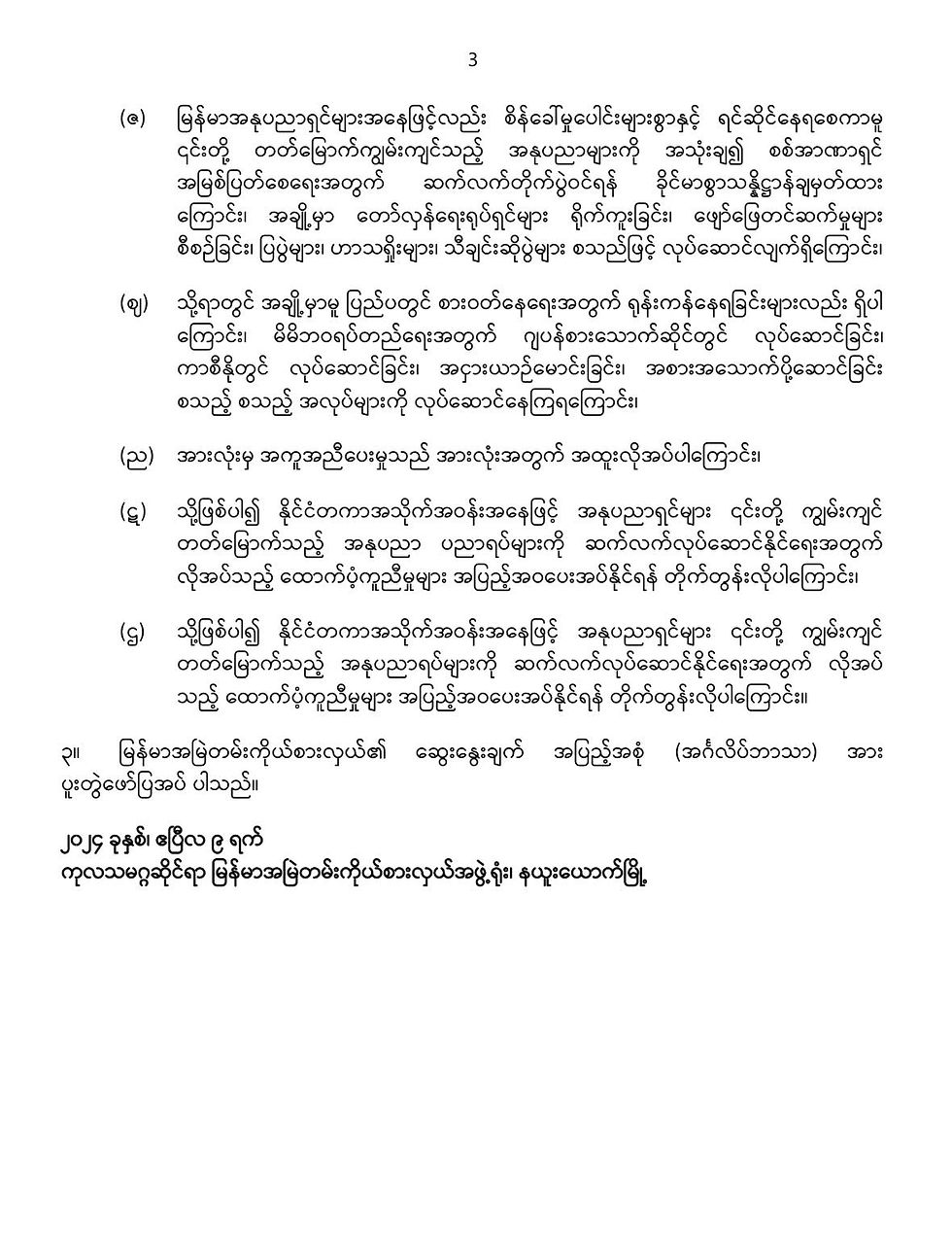 3

(ဇ) မြန်မာအနုပညာရှင်များအနေဖြင့်လည်း စိန်ခေါ်မှုပေါင်းများစွာနှင့် ရင်ဆိုင်နေရစေကာမူ ၎င်းတို့ တတ်မြောက်ကျွမ်းကျင်သည့် အနုပညာများကို အသုံးချ၍ စစ်အာဏာရှင် အမြစ်ပြတ်စေရေးအတွက် ဆက်လက်တိုက်ပွဲဝင်ရန် ခိုင်မာစွာသန္နိဋ္ဌာန်ချမှတ်ထား ကြောင်း၊ အချို့မှာ တော်လှန်ရေးရုပ်ရှင်များ ရိုက်ကူးခြင်း၊ ဖျော်ဖြေတင်ဆက်မှုများ စီစဉ်ခြင်း၊ ပြပွဲများ၊ ဟာသရှိုးများ၊ သီချင်းဆိုပွဲများ စသည်ဖြင့် လုပ်ဆောင်လျက်ရှိကြောင်း၊

(ဈ) သို့ရာတွင် အချို့မှာမူ ပြည်ပတွင် စားဝတ်နေရေးအတွက် ရုန်းကန်နေရခြင်းများလည်း ရှိပါ ကြောင်း၊ မိမိဘဝရပ်တည်ရေးအတွက် ဂျပန်စားသောက်ဆိုင်တွင် လုပ်ဆောင်ခြင်း၊ ကာစီနိုတွင် လုပ်ဆောင်ခြင်း၊ အငှားယာဉ်မောင်းခြင်း၊ အစားအသောက်ပို့ဆောင်ခြင်း စသည့် စသည့် အလုပ်များကို လုပ်ဆောင်နေကြရကြောင်း၊

(ည) အားလုံးမှ အကူအညီပေးမှုသည် အားလုံးအတွက် အထူးလိုအပ်ပါကြောင်း၊

(ဋ) သို့ဖြစ်ပါ၍ နိုင်ငံတကာအသိုက်အဝန်းအနေဖြင့် အနုပညာရှင်များ ၎င်းတို့ ကျွမ်းကျင် တတ်မြောက်သည့် အနုပညာ ပညာရပ်များကို ဆက်လက်လုပ်ဆောင်နိုင်ရေးအတွက် လိုအပ်သည့် ထောက်ပံ့ကူညီမှုများ အပြည့်အဝပေးအပ်နိုင်ရန် တိုက်တွန်းလိုပါကြောင်း၊

(ဌ) သို့ဖြစ်ပါ၍ နိုင်ငံတကာအသိုက်အဝန်းအနေဖြင့် အနုပညာရှင်များ ၎င်းတို့ ကျွမ်းကျင် တတ်မြောက်သည့် အနုပညာရပ်များကို ဆက်လက်လုပ်ဆောင်နိုင်ရေးအတွက် လိုအပ် သည့် ထောက်ပံ့ကူညီမှုများ အပြည့်အဝပေးအပ်နိုင်ရန် တိုက်တွန်းလိုပါကြောင်း။

၃။ မြန်မာအမြဲတမ်းကိုယ်စားလှယ်၏ ဆွေးနွေးချက် အပြည့်အစုံ (အင်္ဂလိပ်ဘာသာ) အား ပူးတွဲဖော်ပြအပ် ပါသည်။

၂၀၂၄ ခုနှစ်၊ ဧပြီလ ၉ ရက်
ကုလသမဂ္ဂဆိုင်ရာ မြန်မာအမြဲတမ်းကိုယ်စားလှယ်အဖွဲ့ရုံး၊ နယူးယောက်မြို့